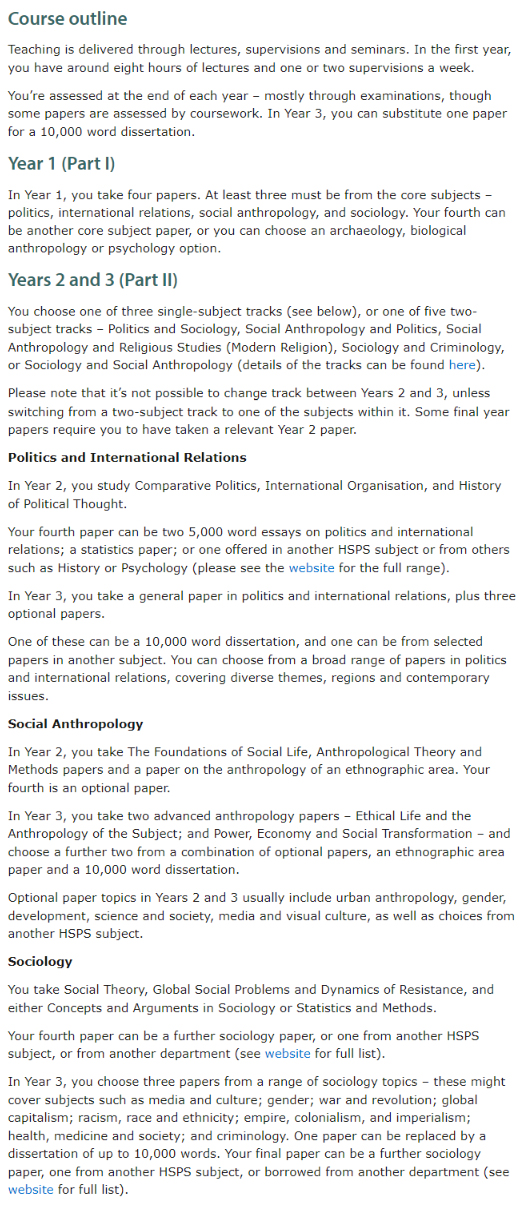 Course outline

Teaching is delivered through lectures, supervisions and seminars. In the first year, you have around eight hours of lectures and one or two supervisions a week.

You're assessed at the end of each year – mostly through examinations, though some papers are assessed by coursework. In Year 3, you can substitute one paper for a 10,000 word dissertation.

Year 1 (Part I)

In Year 1, you take four papers. At least three must be from the core subjects – politics, international relations, social anthropology, and sociology. Your fourth can be another core subject paper, or you can choose an archaeology, biological anthropology or psychology option.

Years 2 and 3 (Part II)

You choose one of three single-subject tracks (see below), or one of five two-subject tracks – Politics and Sociology, Social Anthropology and Politics, Social Anthropology and Religious Studies (Modern Religion), Sociology and Criminology, or Sociology and Social Anthropology (details of the tracks can be found here).

Please note that it's not possible to change track between Years 2 and 3, unless switching from a two-subject track to one of the subjects within it. Some final year papers require you to have taken a relevant Year 2 paper.

Politics and International Relations

In Year 2, you study Comparative Politics, International Organisation, and History of Political Thought.

Your fourth paper can be two 5,000 word essays on politics and international relations; a statistics paper; or one offered in another HSPS subject or from others such as History or Psychology (please see the website for the full range).

In Year 3, you take a general paper in politics and international relations, plus three optional papers.

One of these can be a 10,000 word dissertation, and one can be from selected papers in another subject. You can choose from a broad range of papers in politics and international relations, covering diverse themes, regions and contemporary issues.

Social Anthropology

In Year 2, you take The Foundations of Social Life, Anthropological Theory and Methods papers and a paper on the anthropology of an ethnographic area. Your fourth is an optional paper.

In Year 3, you take two advanced anthropology papers – Ethical Life and the Anthropology of the Subject; and Power, Economy and Social Transformation – and choose a further two from a combination of optional papers, an ethnographic area paper and a 10,000 word dissertation.

Optional paper topics in Years 2 and 3 usually include urban anthropology, gender, development, science and society, media and visual culture, as well as choices from another HSPS subject.

Sociology

You take Social Theory, Global Social Problems and Dynamics of Resistance, and either Concepts and Arguments in Sociology or Statistics and Methods.

Your fourth paper can be a further sociology paper, or one from another HSPS subject, or from another department (see website for full list).

In Year 3, you choose three papers from a range of sociology topics – these might cover subjects such as media and culture; gender; war and revolution; global capitalism; racism, race and ethnicity; empire, colonialism, and imperialism; health, medicine and society; and criminology. One paper can be replaced by a dissertation of up to 10,000 words. Your final paper can be a further sociology paper, one from another HSPS subject, or borrowed from another department (see website for full list).